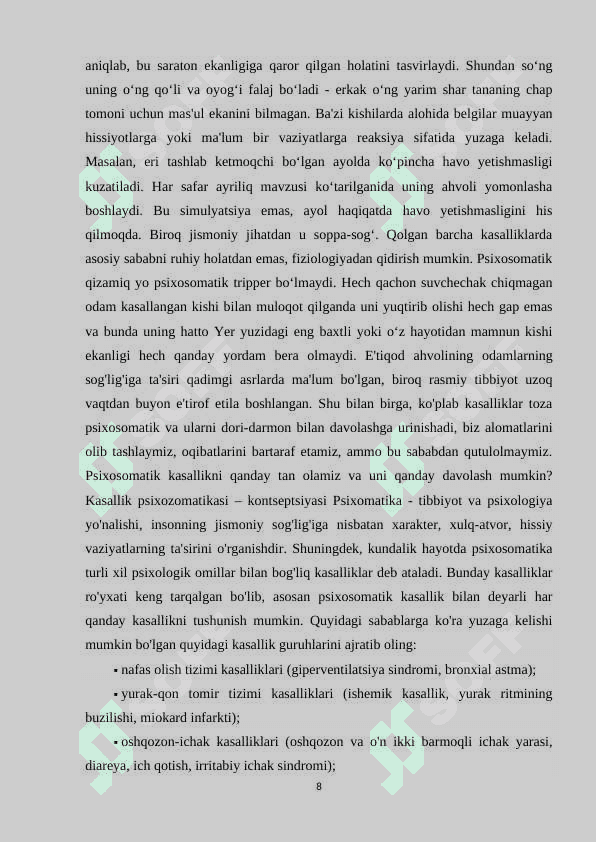 aniqlab, bu saraton ekanligiga qaror qilgan holatini tasvirlaydi. Shundan so‘ng uning o‘ng qo‘li va oyog‘i falaj bo‘ladi - erkak o‘ng yarim shar tananing chap tomoni uchun mas'ul ekanini bilmagan. Ba'zi kishilarda alohida belgilar muayyan hissiyotlarga yoki ma'lum bir vaziyatlarga reaksiya sifatida yuzaga keladi. Masalan, eri tashlab ketmoqchi bo‘lgan ayolda ko‘pincha havo yetishmasligi kuzatiladi. Har safar ayriliq mavzusi ko‘tarilganida uning ahvoli yomonlasha boshlaydi. Bu simulyatsiya emas, ayol haqiqatda havo yetishmasligini his qilmoqda. Biroq jismoniy jihatdan u soppa-sog‘. Qolgan barcha kasalliklarda asosiy sababni ruhiy holatdan emas, fiziologiyadan qidirish mumkin. Psixosomatik qizamiq yo psixosomatik tripper bo‘lmaydi. Hech qachon suvchechak chiqmagan odam kasallangan kishi bilan muloqot qilganda uni yuqtirib olishi hech gap emas va bunda uning hatto Yer yuzidagi eng baxtli yoki o‘z hayotidan mamnun kishi ekanligi hech qanday yordam bera olmaydi. E'tiqod ahvolining odamlarning sog'lig'iga ta'siri qadimgi asrlarda ma'lum bo'lgan, biroq rasmiy tibbiyot uzoq vaqtdan buyon e'tirof etila boshlangan. Shu bilan birga, ko'plab kasalliklar toza psixosomatik va ularni dori-darmon bilan davolashga urinishadi, biz alomatlarini olib tashlaymiz, oqibatlarini bartaraf etamiz, ammo bu sababdan qutulolmaymiz. Psixosomatik kasallikni qanday tan olamiz va uni qanday davolash mumkin? Kasallik psixozomatikasi – kontseptsiyasi Psixomatika - tibbiyot va psixologiya yo'nalishi, insonning jismoniy sog'lig'iga nisbatan xarakter, xulq-atvor, hissiy vaziyatlarning ta'sirini o'rganishdir. Shuningdek, kundalik hayotda psixosomatika turli xil psixologik omillar bilan bog'liq kasalliklar deb ataladi. Bunday kasalliklar ro'yxati keng tarqalgan bo'lib, asosan psixosomatik kasallik bilan deyarli har qanday kasallikni tushunish mumkin. Quyidagi sabablarga ko'ra yuzaga kelishi mumkin bo'lgan quyidagi kasallik guruhlarini ajratib oling:

▪ nafas olish tizimi kasalliklari (giperventilatsiya sindromi, bronxial astma);

▪ yurak-qon tomir tizimi kasalliklari (ishemik kasallik, yurak ritmining buzilishi, miokard infarkti);

▪ oshqozon-ichak kasalliklari (oshqozon va o'n ikki barmoqli ichak yarasi, diareya, ich qotish, irritabiy ichak sindromi);

8